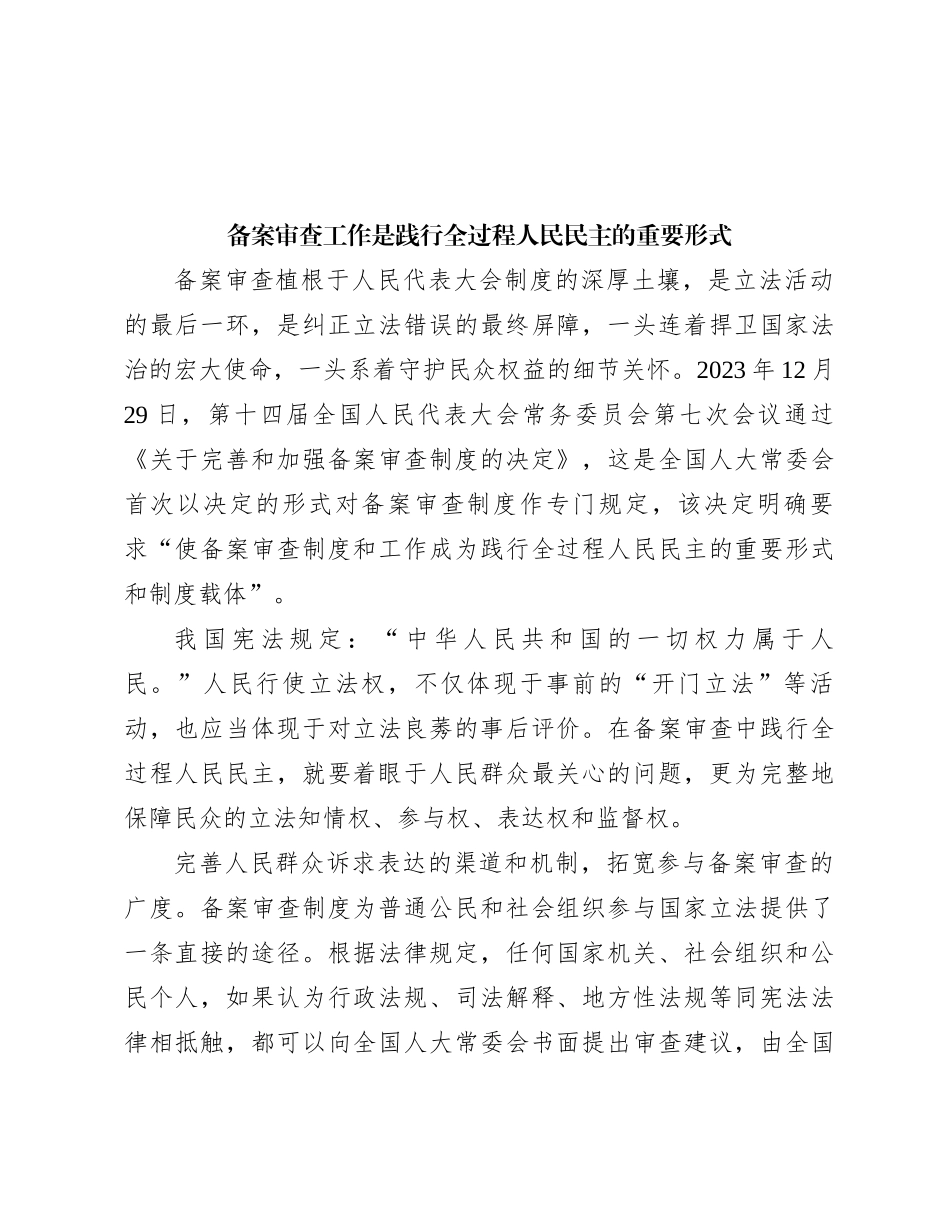 备案审查工作是践行全过程人民民主的重要形式

备案审查植根于人民代表大会制度的深厚土壤，是立法活动的最后一环，是纠正立法错误的最终屏障，一头连着捍卫国家法治的宏大使命，一头系着守护民众权益的细节关怀。2023年12月29日，第十四届全国人民代表大会常务委员会第七次会议通过《关于完善和加强备案审查制度的决定》，这是全国人大常委会首次以决定的形式对备案审查制度作专门规定，该决定明确要求“使备案审查制度和工作成为践行全过程人民民主的重要形式和制度载体”。

我国宪法规定：“中华人民共和国的一切权力属于人民。”人民行使立法权，不仅体现于事前的“开门立法”等活动，也应当体现于对立法良莠的事后评价。在备案审查中践行全过程人民民主，就要着眼于人民群众最关心的问题，更为完整地保障民众的立法知情权、参与权、表达权和监督权。

完善人民群众诉求表达的渠道和机制，拓宽参与备案审查的广度。备案审查制度为普通公民和社会组织参与国家立法提供了一条直接的途径。根据法律规定，任何国家机关、社会组织和公民个人，如果认为行政法规、司法解释、地方性法规等同宪法法律相抵触，都可以向全国人大常委会书面提出审查建议，由全国